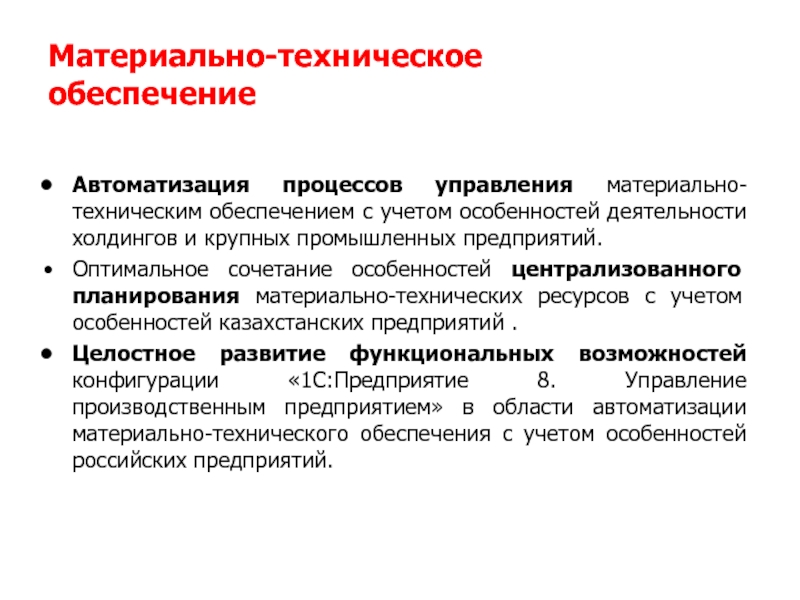 Материально-техническое обеспечение

• Автоматизация процессов управления материально-техническим обеспечением с учетом особенностей деятельности холдингов и крупных промышленных предприятий.

• Оптимальное сочетание особенностей централизованного планирования материально-технических ресурсов с учетом особенностей казахстанских предприятий .

• Целостное развитие функциональных возможностей конфигурации «1С:Предприятие 8. Управление производственным предприятием» в области автоматизации материально-технического обеспечения с учетом особенностей российских предприятий.